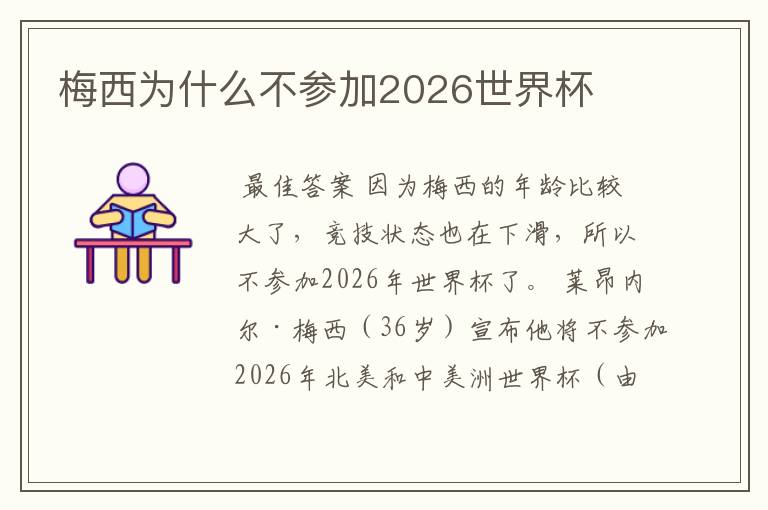 梅西为什么不参加2026世界杯

最佳答案 因为梅西的年龄比较大了，竞技状态也在下滑，所以不参加2026年世界杯了。莱昂内尔·梅西（36岁）宣布他将不参加2026年北美和中美洲世界杯（由